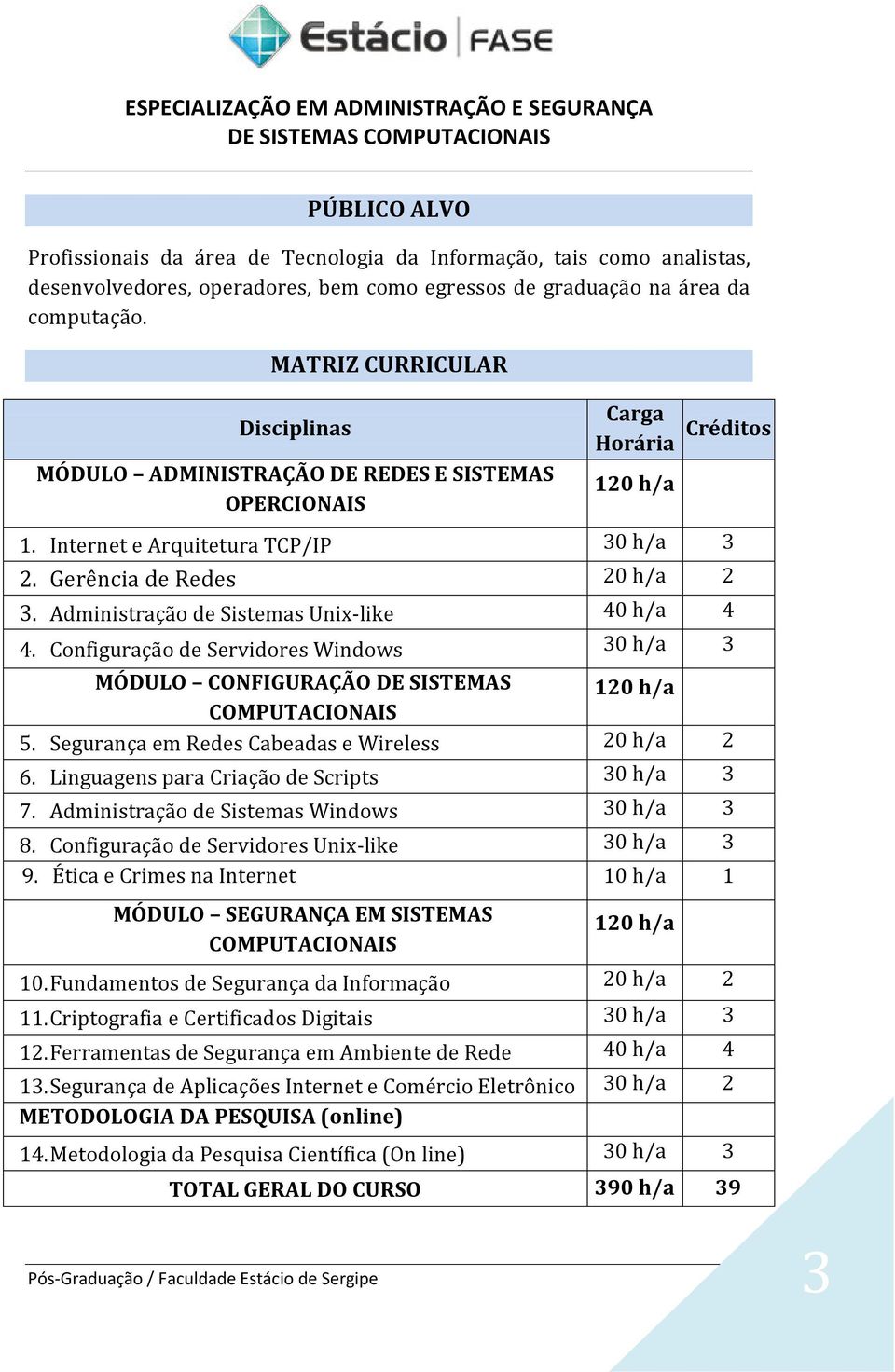 Estácio | FASE

ESPECIALIZAÇÃO EM ADMINISTRAÇÃO E SEGURANÇA DE SISTEMAS COMPUTACIONAIS

PÚBLICO ALVO

Profissionais da área de Tecnologia da Informação, tais como analistas, desenvolvedores, operadores, bem como egressos de graduação na área da computação.

MATRIZ CURRICULAR

| Disciplinas | Carga Horária | Créditos |
|---|---|---|
| MÓDULO – ADMINISTRAÇÃO DE REDES E SISTEMAS OPERCIONAIS | 120 h/a | |
| 1. Internet e Arquitetura TCP/IP | 30 h/a | 3 |
| 2. Gerência de Redes | 20 h/a | 2 |
| 3. Administração de Sistemas Unix-like | 40 h/a | 4 |
| 4. Configuração de Servidores Windows | 30 h/a | 3 |
| MÓDULO – CONFIGURAÇÃO DE SISTEMAS COMPUTACIONAIS | 120 h/a | |
| 5. Segurança em Redes Cabeadas e Wireless | 20 h/a | 2 |
| 6. Linguagens para Criação de Scripts | 30 h/a | 3 |
| 7. Administração de Sistemas Windows | 30 h/a | 3 |
| 8. Configuração de Servidores Unix-like | 30 h/a | 3 |
| 9. Ética e Crimes na Internet | 10 h/a | 1 |
| MÓDULO – SEGURANÇA EM SISTEMAS COMPUTACIONAIS | 120 h/a | |
| 10. Fundamentos de Segurança da Informação | 20 h/a | 2 |
| 11. Criptografia e Certificados Digitais | 30 h/a | 3 |
| 12. Ferramentas de Segurança em Ambiente de Rede | 40 h/a | 4 |
| 13. Segurança de Aplicações Internet e Comércio Eletrônico | 30 h/a | 2 |
| METODOLOGIA DA PESQUISA (online) | | |
| 14. Metodologia da Pesquisa Científica (On line) | 30 h/a | 3 |
| TOTAL GERAL DO CURSO | 390 h/a | 39 |

Pós-Graduação / Faculdade Estácio de Sergipe

3